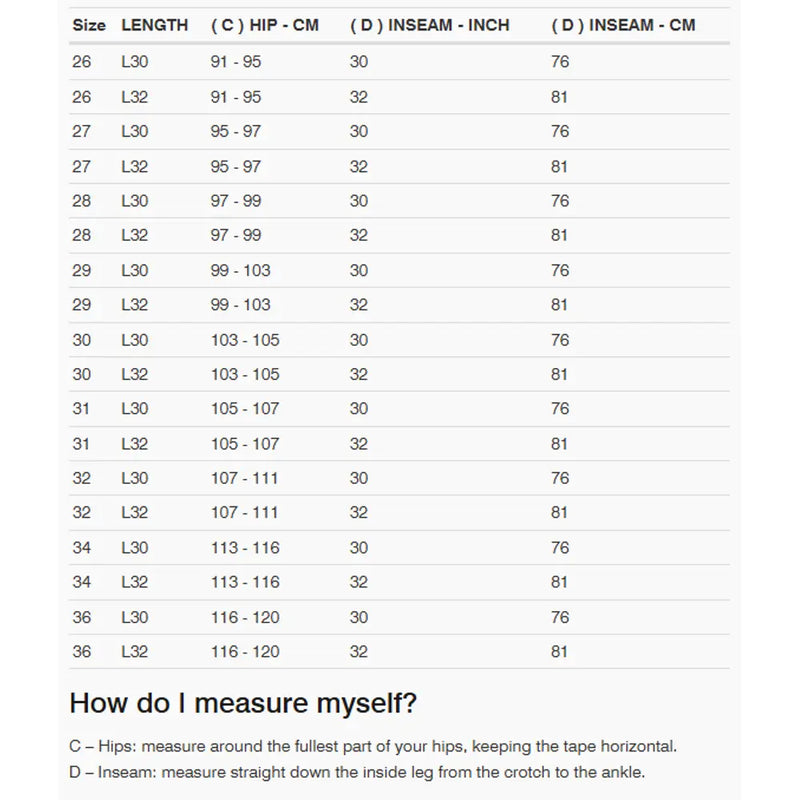 | Size | LENGTH | ( C ) HIP - CM | ( D ) INSEAM - INCH | ( D ) INSEAM - CM |
|---|---|---|---|---|
| 26 | L30 | 91 - 95 | 30 | 76 |
| 26 | L32 | 91 - 95 | 32 | 81 |
| 27 | L30 | 95 - 97 | 30 | 76 |
| 27 | L32 | 95 - 97 | 32 | 81 |
| 28 | L30 | 97 - 99 | 30 | 76 |
| 28 | L32 | 97 - 99 | 32 | 81 |
| 29 | L30 | 99 - 103 | 30 | 76 |
| 29 | L32 | 99 - 103 | 32 | 81 |
| 30 | L30 | 103 - 105 | 30 | 76 |
| 30 | L32 | 103 - 105 | 32 | 81 |
| 31 | L30 | 105 - 107 | 30 | 76 |
| 31 | L32 | 105 - 107 | 32 | 81 |
| 32 | L30 | 107 - 111 | 30 | 76 |
| 32 | L32 | 107 - 111 | 32 | 81 |
| 34 | L30 | 113 - 116 | 30 | 76 |
| 34 | L32 | 113 - 116 | 32 | 81 |
| 36 | L30 | 116 - 120 | 30 | 76 |
| 36 | L32 | 116 - 120 | 32 | 81 |

How do I measure myself?

C – Hips: measure around the fullest part of your hips, keeping the tape horizontal.
D – Inseam: measure straight down the inside leg from the crotch to the ankle.